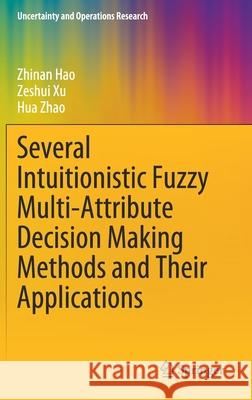 Uncertainty and Operations Research

Zhinan Hao
Zeshui Xu
Hua Zhao

Several Intuitionistic Fuzzy Multi-Attribute Decision Making Methods and Their Applications

Kraina Książek